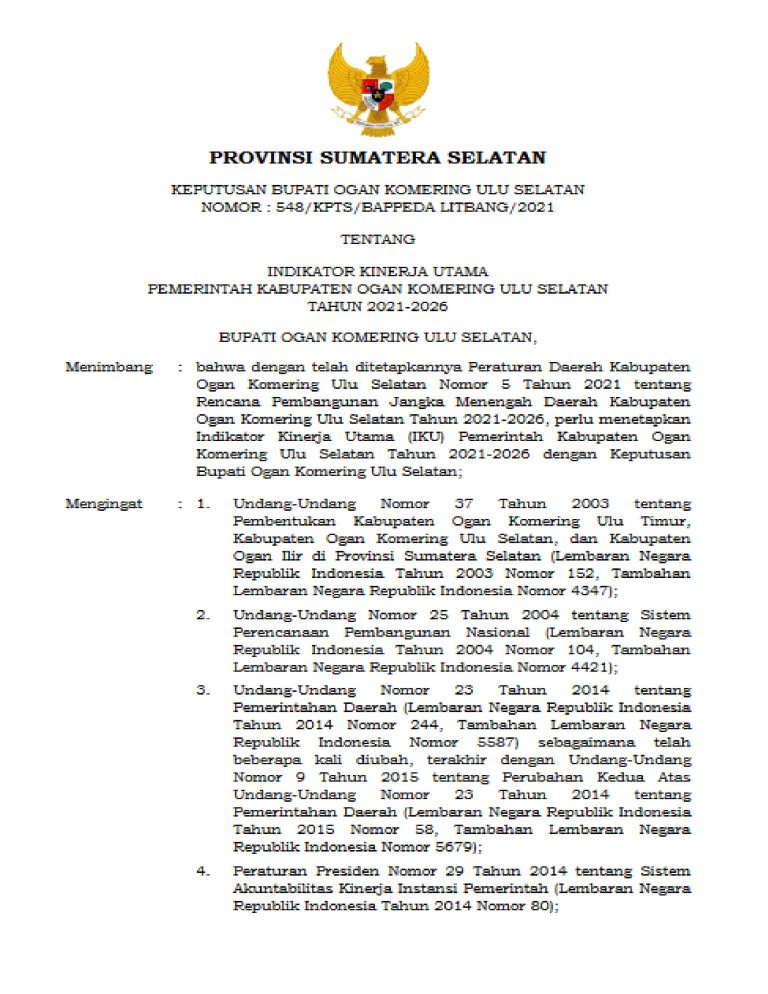 PROVINSI SUMATERA SELATAN

KEPUTUSAN BUPATI OGAN KOMERING ULU SELATAN
NOMOR : 548/KPTS/BAPPEDA LITBANG/2021

TENTANG

INDIKATOR KINERJA UTAMA
PEMERINTAH KABUPATEN OGAN KOMERING ULU SELATAN
TAHUN 2021-2026

BUPATI OGAN KOMERING ULU SELATAN,

Menimbang : bahwa dengan telah ditetapkannya Peraturan Daerah Kabupaten Ogan Komering Ulu Selatan Nomor 5 Tahun 2021 tentang Rencana Pembangunan Jangka Menengah Daerah Kabupaten Ogan Komering Ulu Selatan Tahun 2021-2026, perlu menetapkan Indikator Kinerja Utama (IKU) Pemerintah Kabupaten Ogan Komering Ulu Selatan Tahun 2021-2026 dengan Keputusan Bupati Ogan Komering Ulu Selatan;

Mengingat : 1. Undang-Undang Nomor 37 Tahun 2003 tentang Pembentukan Kabupaten Ogan Komering Ulu Timur, Kabupaten Ogan Komering Ulu Selatan, dan Kabupaten Ogan Ilir di Provinsi Sumatera Selatan (Lembaran Negara Republik Indonesia Tahun 2003 Nomor 152, Tambahan Lembaran Negara Republik Indonesia Nomor 4347);

2. Undang-Undang Nomor 25 Tahun 2004 tentang Sistem Perencanaan Pembangunan Nasional (Lembaran Negara Republik Indonesia Tahun 2004 Nomor 104, Tambahan Lembaran Negara Republik Indonesia Nomor 4421);

3. Undang-Undang Nomor 23 Tahun 2014 tentang Pemerintahan Daerah (Lembaran Negara Republik Indonesia Tahun 2014 Nomor 244, Tambahan Lembaran Negara Republik Indonesia Nomor 5587) sebagaimana telah beberapa kali diubah, terakhir dengan Undang-Undang Nomor 9 Tahun 2015 tentang Perubahan Kedua Atas Undang-Undang Nomor 23 Tahun 2014 tentang Pemerintahan Daerah (Lembaran Negara Republik Indonesia Tahun 2015 Nomor 58, Tambahan Lembaran Negara Republik Indonesia Nomor 5679);

4. Peraturan Presiden Nomor 29 Tahun 2014 tentang Sistem Akuntabilitas Kinerja Instansi Pemerintah (Lembaran Negara Republik Indonesia Tahun 2014 Nomor 80);